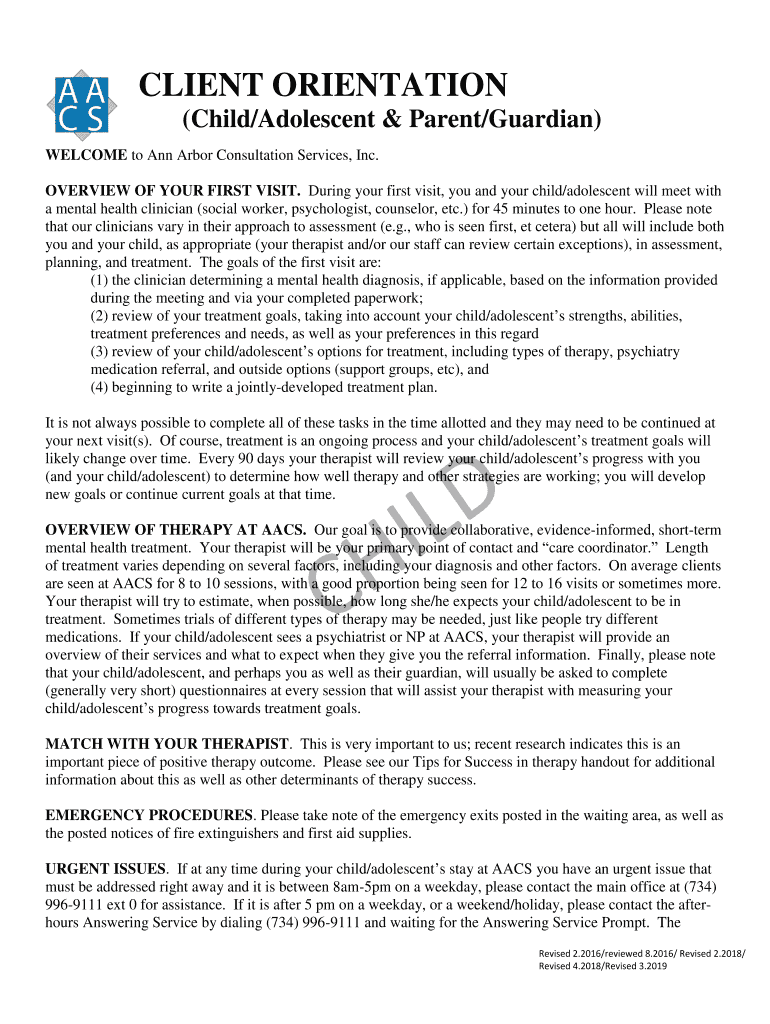 AA
CS

CLIENT ORIENTATION
(Child/Adolescent & Parent/Guardian)

WELCOME to Ann Arbor Consultation Services, Inc.

OVERVIEW OF YOUR FIRST VISIT. During your first visit, you and your child/adolescent will meet with a mental health clinician (social worker, psychologist, counselor, etc.) for 45 minutes to one hour. Please note that our clinicians vary in their approach to assessment (e.g., who is seen first, et cetera) but all will include both you and your child, as appropriate (your therapist and/or our staff can review certain exceptions), in assessment, planning, and treatment. The goals of the first visit are:
(1) the clinician determining a mental health diagnosis, if applicable, based on the information provided during the meeting and via your completed paperwork;
(2) review of your treatment goals, taking into account your child/adolescent's strengths, abilities, treatment preferences and needs, as well as your preferences in this regard
(3) review of your child/adolescent's options for treatment, including types of therapy, psychiatry medication referral, and outside options (support groups, etc), and
(4) beginning to write a jointly-developed treatment plan.

It is not always possible to complete all of these tasks in the time allotted and they may need to be continued at your next visit(s). Of course, treatment is an ongoing process and your child/adolescent's treatment goals will likely change over time. Every 90 days your therapist will review your child/adolescent's progress with you (and your child/adolescent) to determine how well therapy and other strategies are working; you will develop new goals or continue current goals at that time.

CHILD

OVERVIEW OF THERAPY AT AACS. Our goal is to provide collaborative, evidence-informed, short-term mental health treatment. Your therapist will be your primary point of contact and "care coordinator." Length of treatment varies depending on several factors, including your diagnosis and other factors. On average clients are seen at AACS for 8 to 10 sessions, with a good proportion being seen for 12 to 16 visits or sometimes more. Your therapist will try to estimate, when possible, how long she/he expects your child/adolescent to be in treatment. Sometimes trials of different types of therapy may be needed, just like people try different medications. If your child/adolescent sees a psychiatrist or NP at AACS, your therapist will provide an overview of their services and what to expect when they give you the referral information. Finally, please note that your child/adolescent, and perhaps you as well as their guardian, will usually be asked to complete (generally very short) questionnaires at every session that will assist your therapist with measuring your child/adolescent's progress towards treatment goals.

MATCH WITH YOUR THERAPIST. This is very important to us; recent research indicates this is an important piece of positive therapy outcome. Please see our Tips for Success in therapy handout for additional information about this as well as other determinants of therapy success.

EMERGENCY PROCEDURES. Please take note of the emergency exits posted in the waiting area, as well as the posted notices of fire extinguishers and first aid supplies.

URGENT ISSUES. If at any time during your child/adolescent's stay at AACS you have an urgent issue that must be addressed right away and it is between 8am-5pm on a weekday, please contact the main office at (734) 996-9111 ext 0 for assistance. If it is after 5 pm on a weekday, or a weekend/holiday, please contact the after-hours Answering Service by dialing (734) 996-9111 and waiting for the Answering Service Prompt. The

Revised 2.2016/reviewed 8.2016/ Revised 2.2018/ Revised 4.2018/Revised 3.2019